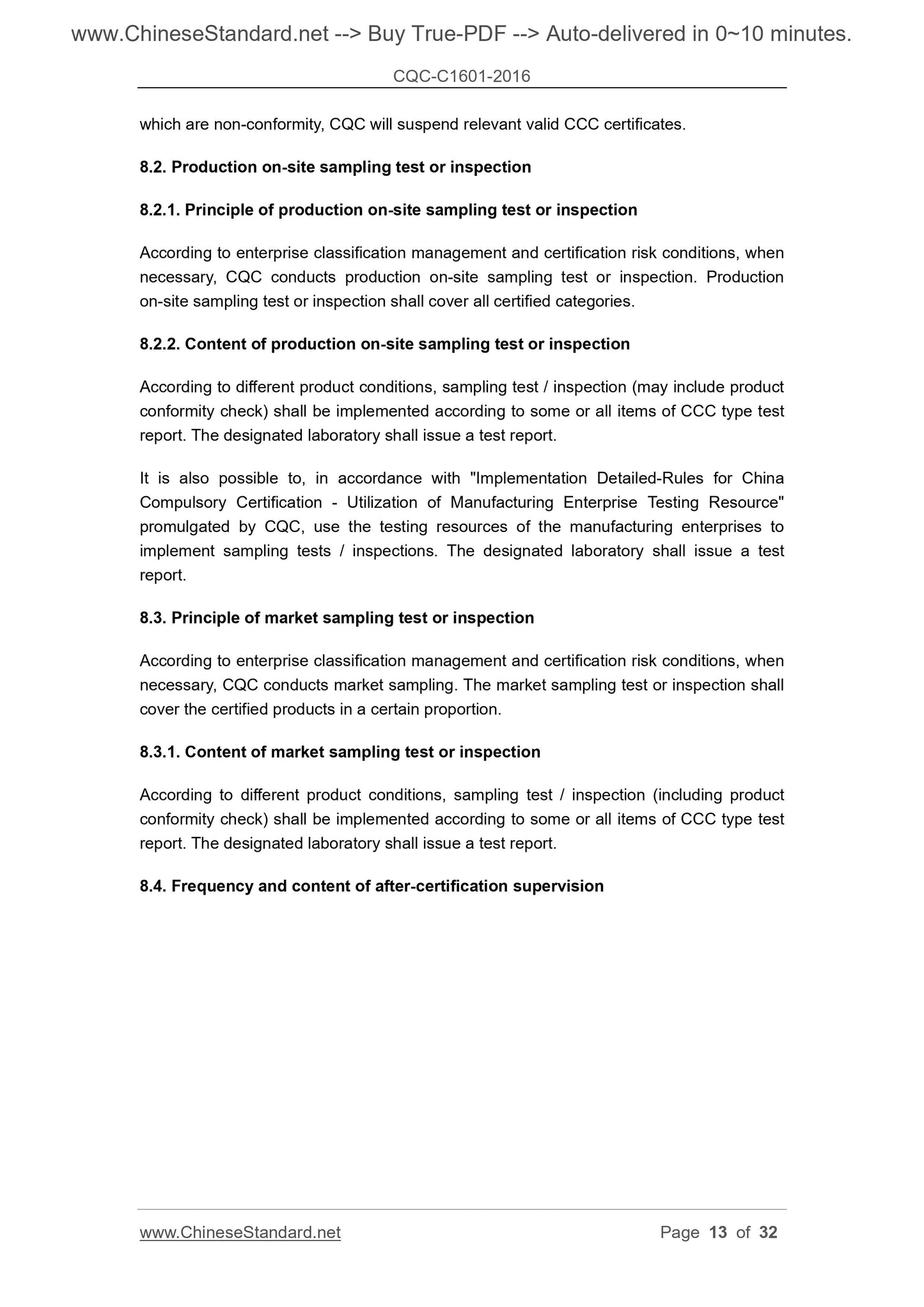 www.ChineseStandard.net --> Buy True-PDF --> Auto-delivered in 0~10 minutes.

CQC-C1601-2016

which are non-conformity, CQC will suspend relevant valid CCC certificates.

8.2. Production on-site sampling test or inspection

8.2.1. Principle of production on-site sampling test or inspection

According to enterprise classification management and certification risk conditions, when necessary, CQC conducts production on-site sampling test or inspection. Production on-site sampling test or inspection shall cover all certified categories.

8.2.2. Content of production on-site sampling test or inspection

According to different product conditions, sampling test / inspection (may include product conformity check) shall be implemented according to some or all items of CCC type test report. The designated laboratory shall issue a test report.

It is also possible to, in accordance with "Implementation Detailed-Rules for China Compulsory Certification - Utilization of Manufacturing Enterprise Testing Resource" promulgated by CQC, use the testing resources of the manufacturing enterprises to implement sampling tests / inspections. The designated laboratory shall issue a test report.

8.3. Principle of market sampling test or inspection

According to enterprise classification management and certification risk conditions, when necessary, CQC conducts market sampling. The market sampling test or inspection shall cover the certified products in a certain proportion.

8.3.1. Content of market sampling test or inspection

According to different product conditions, sampling test / inspection (including product conformity check) shall be implemented according to some or all items of CCC type test report. The designated laboratory shall issue a test report.

8.4. Frequency and content of after-certification supervision

www.ChineseStandard.net Page 13 of 32